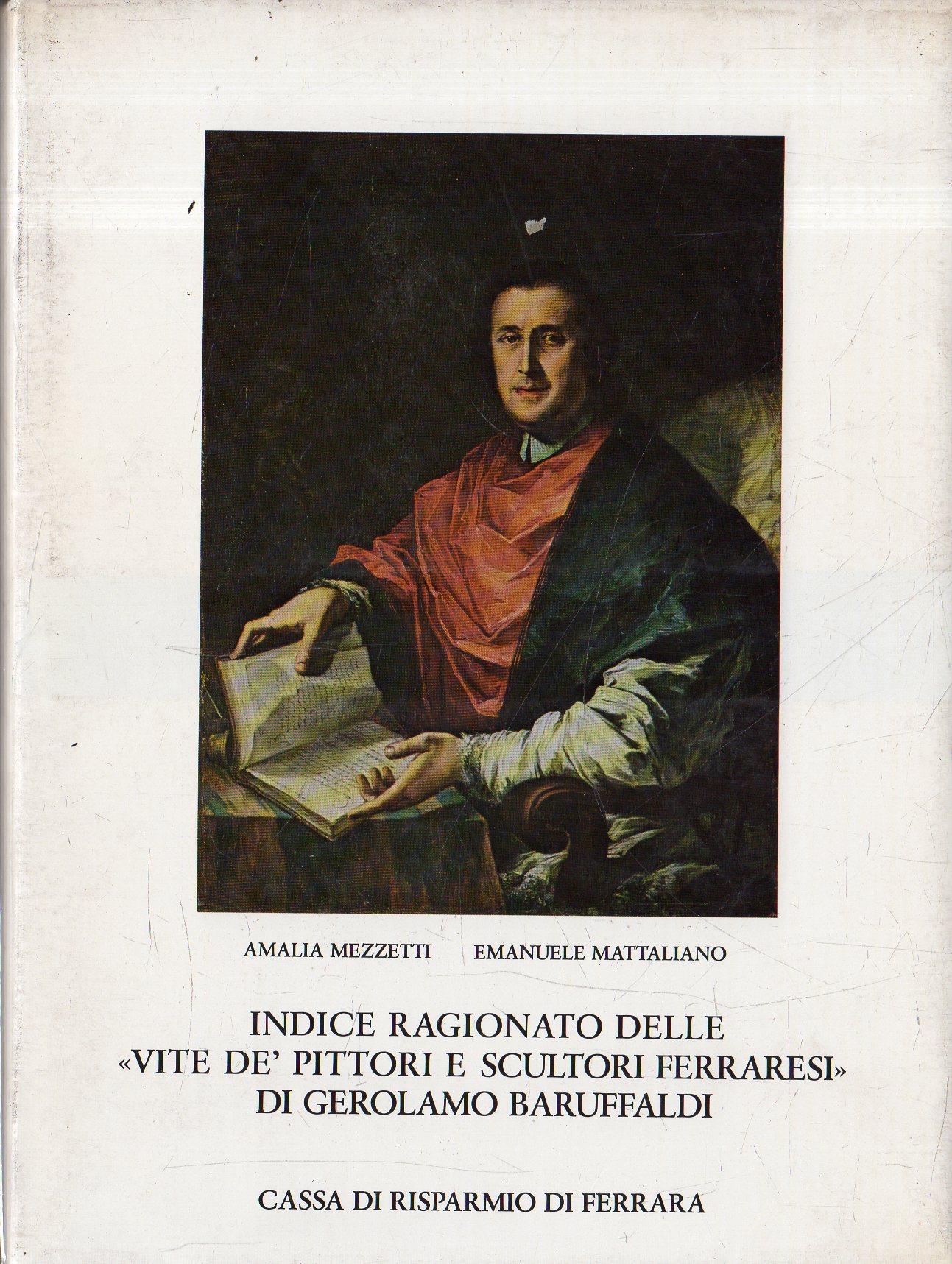 AMALIA MEZZETTI EMANUELE MATTALIANO

INDICE RAGIONATO DELLE «VITE DE' PITTORI E SCULTORI FERRARESI» DI GEROLAMO BARUFFALDI

CASSA DI RISPARMIO DI FERRARA